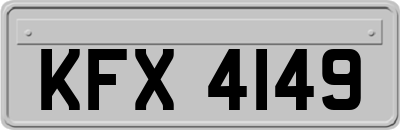 KFX 4149